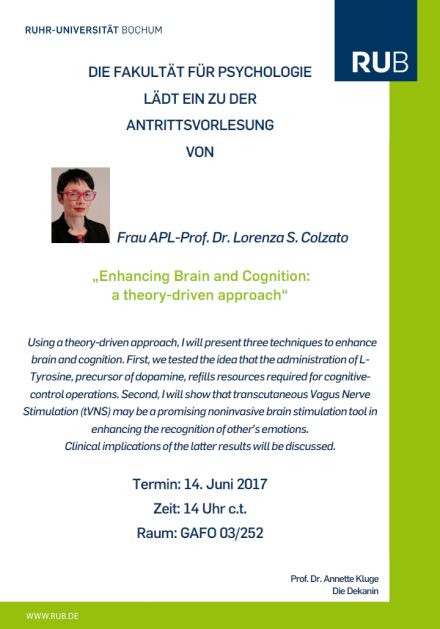 RUHR-UNIVERSITÄT BOCHUM

RUB

DIE FAKULTÄT FÜR PSYCHOLOGIE
LÄDT EIN ZU DER
ANTRITTSVORLESUNG
VON

Frau APL-Prof. Dr. Lorenza S. Colzato

„Enhancing Brain and Cognition: a theory-driven approach“

Using a theory-driven approach, I will present three techniques to enhance brain and cognition. First, we tested the idea that the administration of L-Tyrosine, precursor of dopamine, refills resources required for cognitive-control operations. Second, I will show that transcutaneous Vagus Nerve Stimulation (tVNS) may be a promising noninvasive brain stimulation tool in enhancing the recognition of other's emotions.
Clinical implications of the latter results will be discussed.

Termin: 14. Juni 2017
Zeit: 14 Uhr c.t.
Raum: GAFO 03/252

Prof. Dr. Annette Kluge
Die Dekanin

WWW.RUB.DE